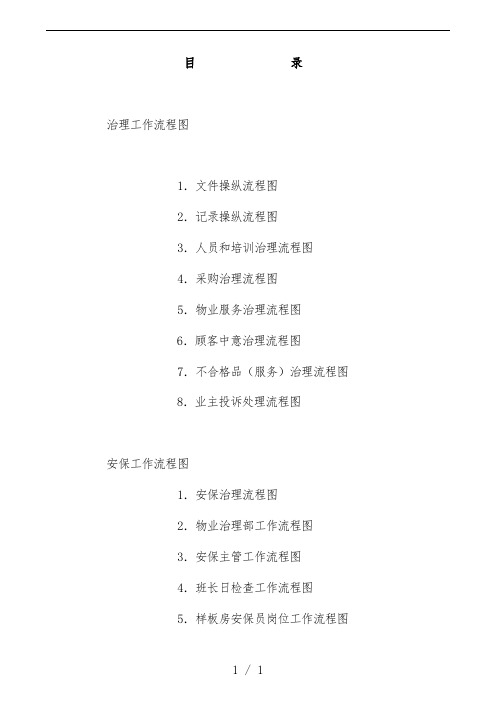 目　　录

治理工作流程图

1. 文件操纵流程图

2. 记录操纵流程图

3. 人员和培训治理流程图

4. 采购治理流程图

5. 物业服务治理流程图

6. 顾客中意治理流程图

7. 不合格品（服务）治理流程图

8. 业主投诉处理流程图

安保工作流程图

1. 安保治理流程图

2. 物业治理部工作流程图

3. 安保主管工作流程图

4. 班长日检查工作流程图

5. 样板房安保员岗位工作流程图

1 / 1